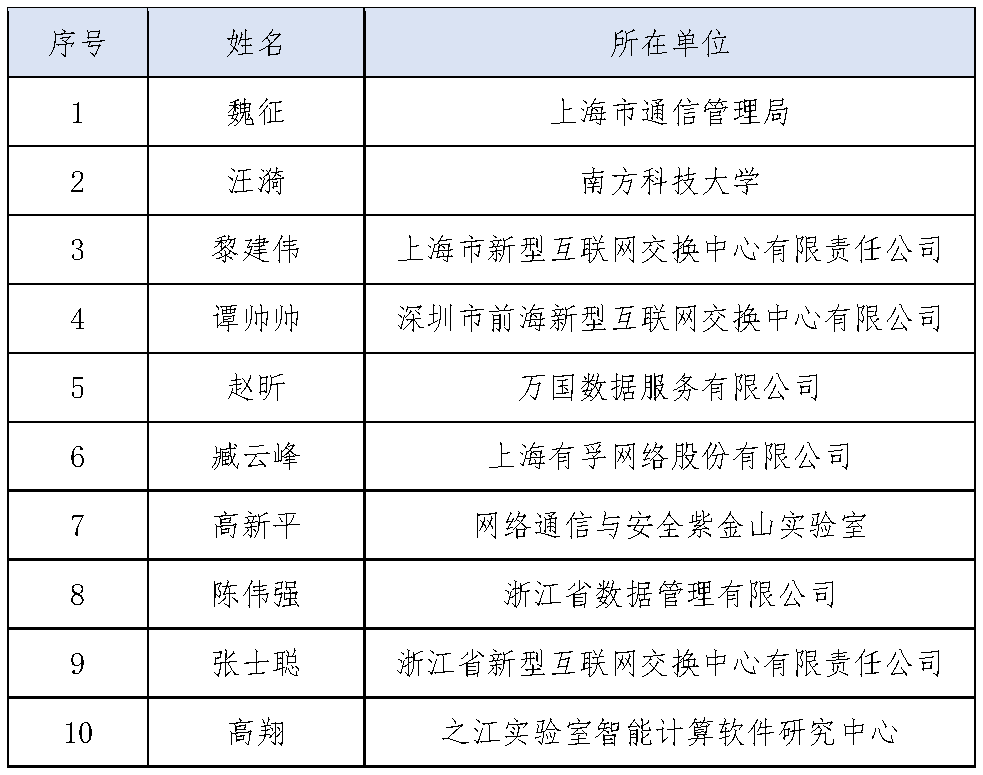 | 序号 | 姓名 | 所在单位 |
|---|---|---|
| 1 | 魏征 | 上海市通信管理局 |
| 2 | 汪漪 | 南方科技大学 |
| 3 | 黎建伟 | 上海市新型互联网交换中心有限责任公司 |
| 4 | 谭帅帅 | 深圳市前海新型互联网交换中心有限公司 |
| 5 | 赵昕 | 万国数据服务有限公司 |
| 6 | 臧云峰 | 上海有孚网络股份有限公司 |
| 7 | 高新平 | 网络通信与安全紫金山实验室 |
| 8 | 陈伟强 | 浙江省数据管理有限公司 |
| 9 | 张士聪 | 浙江省新型互联网交换中心有限责任公司 |
| 10 | 高翔 | 之江实验室智能计算软件研究中心 |